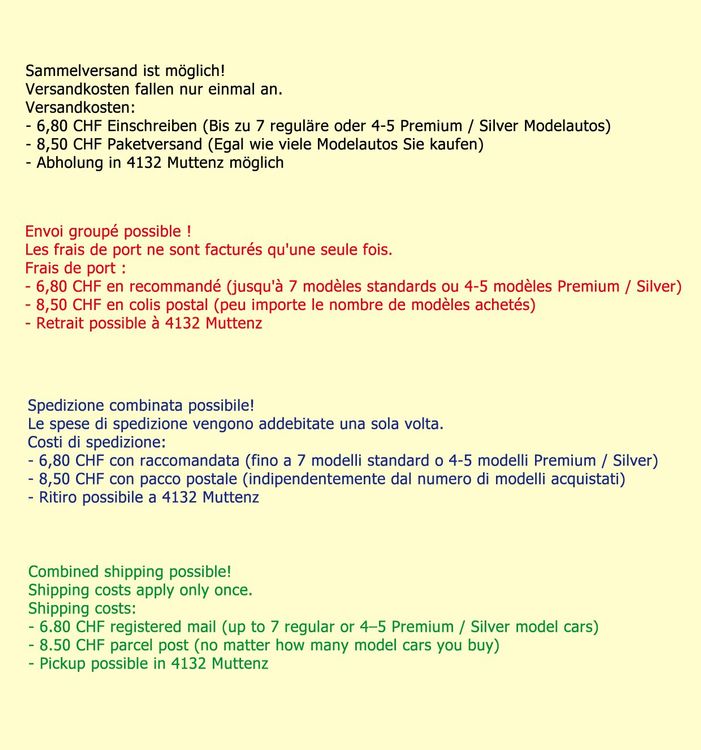 Sammelversand ist möglich!
Versandkosten fallen nur einmal an.
Versandkosten:
- 6,80 CHF Einschreiben (Bis zu 7 reguläre oder 4-5 Premium / Silver Modelautos)
- 8,50 CHF Paketversand (Egal wie viele Modelautos Sie kaufen)
- Abholung in 4132 Muttenz möglich

Envoi groupé possible !
Les frais de port ne sont facturés qu'une seule fois.
Frais de port :
- 6,80 CHF en recommandé (jusqu'à 7 modèles standards ou 4-5 modèles Premium / Silver)
- 8,50 CHF en colis postal (peu importe le nombre de modèles achetés)
- Retrait possible à 4132 Muttenz

Spedizione combinata possibile!
Le spese di spedizione vengono addebitate una sola volta.
Costi di spedizione:
- 6,80 CHF con raccomandata (fino a 7 modelli standard o 4-5 modelli Premium / Silver)
- 8,50 CHF con pacco postale (indipendentemente dal numero di modelli acquistati)
- Ritiro possibile a 4132 Muttenz

Combined shipping possible!
Shipping costs apply only once.
Shipping costs:
- 6.80 CHF registered mail (up to 7 regular or 4–5 Premium / Silver model cars)
- 8.50 CHF parcel post (no matter how many model cars you buy)
- Pickup possible in 4132 Muttenz